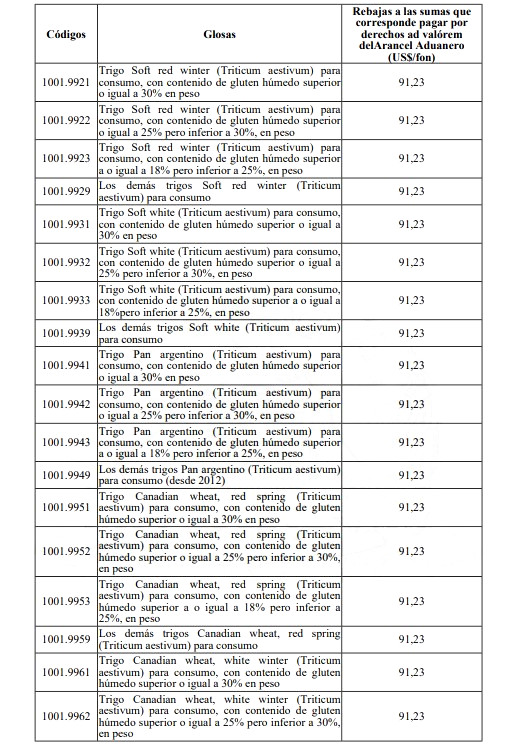 | Códigos | Glosas | Rebajas a las sumas que corresponde pagar por derechos ad valórem delArancel Aduanero (US$/fon) |
|---|---|---|
| 1001.9921 | Trigo Soft red winter (Triticum aestivum) para consumo, con contenido de gluten húmedo superior o igual a 30% en peso | 91,23 |
| 1001.9922 | Trigo Soft red winter (Triticum aestivum) para consumo, con contenido de gluten húmedo superior o igual a 25% pero inferior a 30%, en peso | 91,23 |
| 1001.9923 | Trigo Soft red winter (Triticum aestivum) para consumo, con contenido de gluten húmedo superior a o igual a 18% pero inferior a 25%, en peso | 91,23 |
| 1001.9929 | Los demás trigos Soft red winter (Triticum aestivum) para consumo | 91,23 |
| 1001.9931 | Trigo Soft white (Triticum aestivum) para consumo, con contenido de gluten húmedo superior o igual a 30% en peso | 91,23 |
| 1001.9932 | Trigo Soft white (Triticum aestivum) para consumo, con contenido de gluten húmedo superior o igual a 25% pero inferior a 30%, en peso | 91,23 |
| 1001.9933 | Trigo Soft white (Triticum aestivum) para consumo, con contenido de gluten húmedo superior a o igual a 18%pero inferior a 25%, en peso | 91,23 |
| 1001.9939 | Los demás trigos Soft white (Triticum aestivum) para consumo | 91,23 |
| 1001.9941 | Trigo Pan argentino (Triticum aestivum) para consumo, con contenido de gluten húmedo superior o igual a 30% en peso | 91,23 |
| 1001.9942 | Trigo Pan argentino (Triticum aestivum) para consumo, con contenido de gluten húmedo superior o igual a 25% pero inferior a 30%, en peso | 91,23 |
| 1001.9943 | Trigo Pan argentino (Triticum aestivum) para consumo, con contenido de gluten húmedo superior a o igual a 18% pero inferior a 25%, en peso | 91,23 |
| 1001.9949 | Los demás trigos Pan argentino (Triticum aestivum) para consumo (desde 2012) | 91,23 |
| 1001.9951 | Trigo Canadian wheat, red spring (Triticum aestivum) para consumo, con contenido de gluten húmedo superior o igual a 30% en peso | 91,23 |
| 1001.9952 | Trigo Canadian wheat, red spring (Triticum aestivum) para consumo, con contenido de gluten húmedo superior o igual a 25% pero inferior a 30%, en peso | 91,23 |
| 1001.9953 | Trigo Canadian wheat, red spring (Triticum aestivum) para consumo, con contenido de gluten húmedo superior a o igual a 18% pero inferior a 25%, en peso | 91,23 |
| 1001.9959 | Los demás trigos Canadian wheat, red spring (Triticum aestivum) para consumo | 91,23 |
| 1001.9961 | Trigo Canadian wheat, white winter (Triticum aestivum) para consumo, con contenido de gluten húmedo superior o igual a 30% en peso | 91,23 |
| 1001.9962 | Trigo Canadian wheat, white winter (Triticum aestivum) para consumo, con contenido de gluten húmedo superior o igual a 25% pero inferior a 30%, en peso | 91,23 |